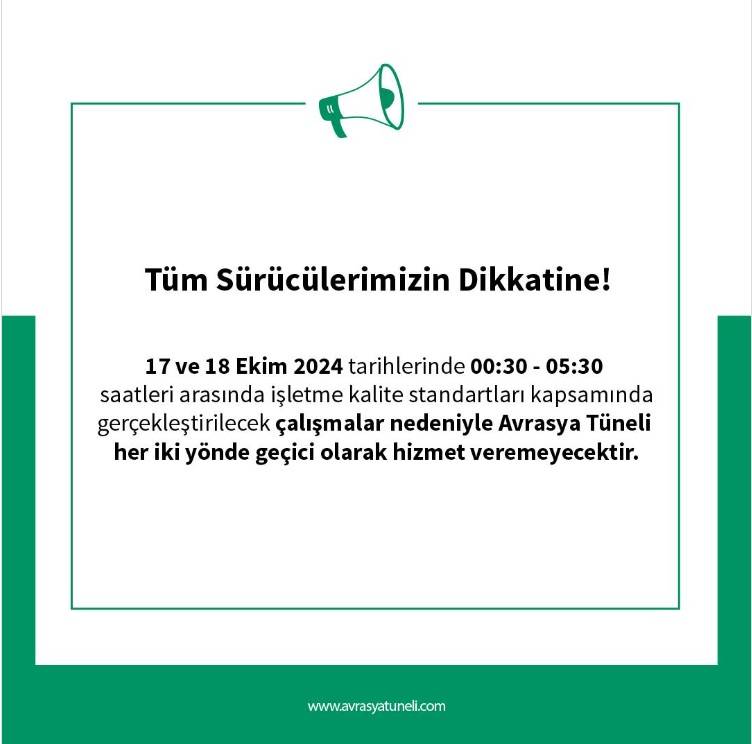 Tüm Sürücülerimizin Dikkatine!

17 ve 18 Ekim 2024 tarihlerinde 00:30 - 05:30 saatleri arasında işletme kalite standartları kapsamında gerçekleştirilecek çalışmalar nedeniyle Avrasya Tüneli her iki yönde geçici olarak hizmet veremeyecektir.

www.avrasyatuneli.com